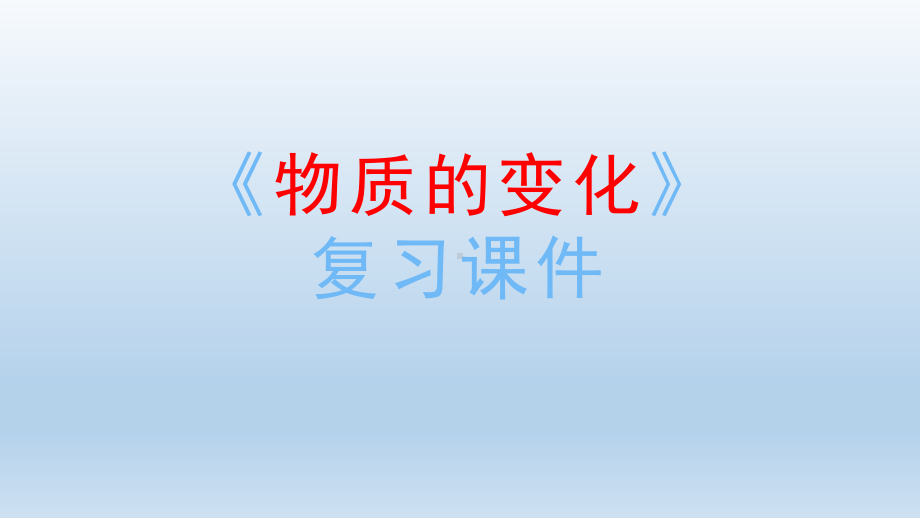 《物质的变化》
复习课件